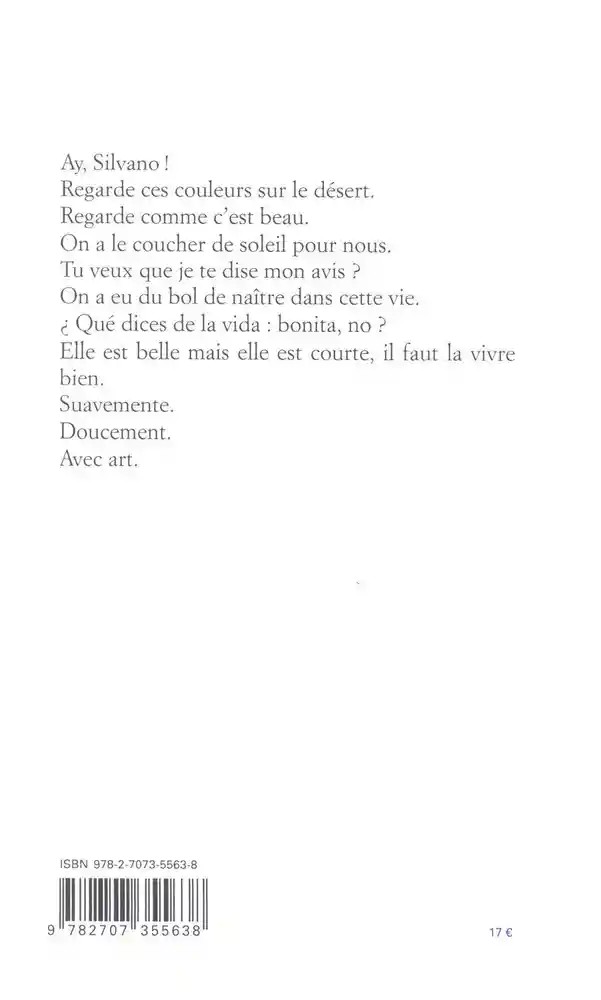 Ay, Silvano !
Regarde ces couleurs sur le désert.
Regarde comme c'est beau.
On a le coucher de soleil pour nous.
Tu veux que je te dise mon avis ?
On a eu du bol de naître dans cette vie.
¿ Qué dices de la vida : bonita, no ?
Elle est belle mais elle est courte, il faut la vivre bien.
Suavemente.
Doucement.
Avec art.

ISBN 978-2-7073-5563-8

9 782707 355638

17 €